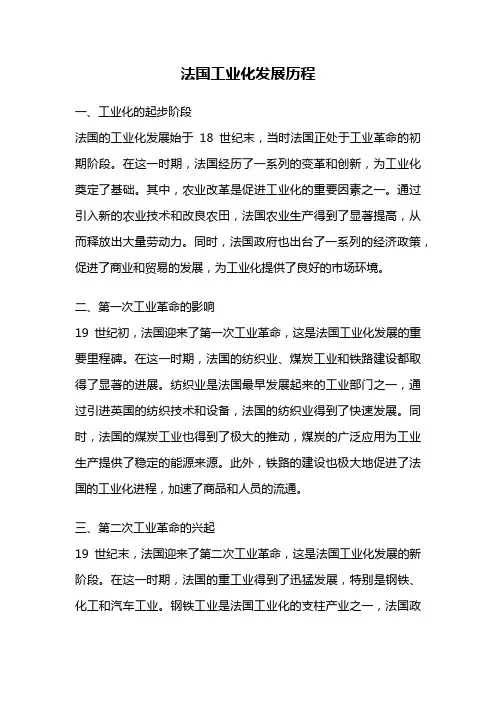 法国工业化发展历程

一、工业化的起步阶段
法国的工业化发展始于 18 世纪末，当时法国正处于工业革命的初期阶段。在这一时期，法国经历了一系列的变革和创新，为工业化奠定了基础。其中，农业改革是促进工业化的重要因素之一。通过引入新的农业技术和改良农田，法国农业生产得到了显著提高，从而释放出大量劳动力。同时，法国政府也出台了一系列的经济政策，促进了商业和贸易的发展，为工业化提供了良好的市场环境。

二、第一次工业革命的影响
19 世纪初，法国迎来了第一次工业革命，这是法国工业化发展的重要里程碑。在这一时期，法国的纺织业、煤炭工业和铁路建设都取得了显著的进展。纺织业是法国最早发展起来的工业部门之一，通过引进英国的纺织技术和设备，法国的纺织业得到了快速发展。同时，法国的煤炭工业也得到了极大的推动，煤炭的广泛应用为工业生产提供了稳定的能源来源。此外，铁路的建设也极大地促进了法国的工业化进程，加速了商品和人员的流通。

三、第二次工业革命的兴起
19 世纪末，法国迎来了第二次工业革命，这是法国工业化发展的新阶段。在这一时期，法国的重工业得到了迅猛发展，特别是钢铁、化工和汽车工业。钢铁工业是法国工业化的支柱产业之一，法国政